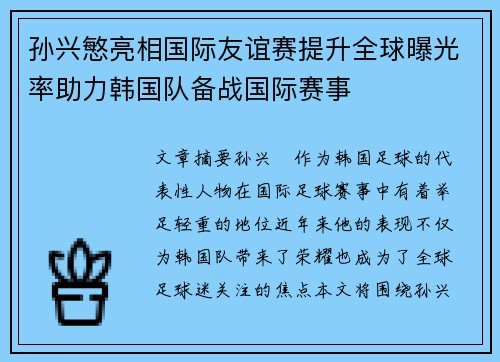 孙兴慜亮相国际友谊赛提升全球曝光率助力韩国队备战国际赛事

文章摘要孙兴　作为韩国足球的代表性人物在国际足球赛事中有着举足轻重的地位近年来他的表现不仅为韩国队带来了荣耀也成为了全球足球迷关注的焦点本文将围绕孙兴